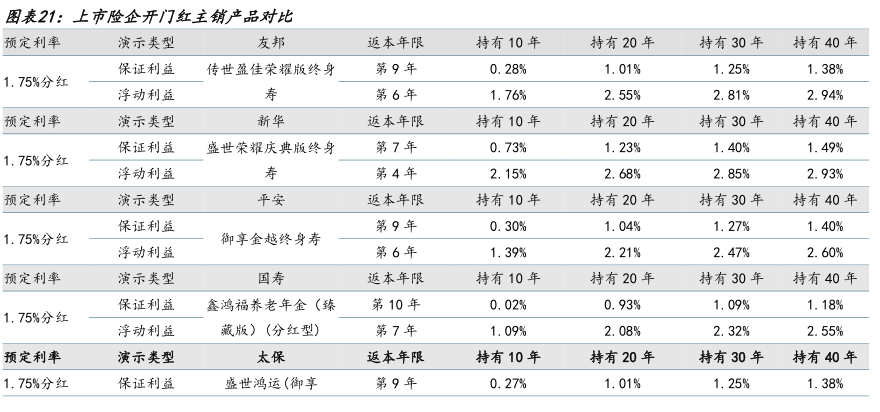 图表21：上市险企开门红主销产品对比

| 预定利率 | 演示类型 | 友邦 | 返本年限 | 持有10年 | 持有20年 | 持有30年 | 持有40年 |
|---|---|---|---|---|---|---|---|
| 1.75%分红 | 保证利益 | 传世盈佳荣耀版终身寿 | 第9年 | 0.28% | 1.01% | 1.25% | 1.38% |
|  | 浮动利益 |  | 第6年 | 1.76% | 2.55% | 2.81% | 2.94% |
| 预定利率 | 演示类型 | 新华 | 返本年限 | 持有10年 | 持有20年 | 持有30年 | 持有40年 |
| 1.75%分红 | 保证利益 | 盛世荣耀庆典版终身寿 | 第7年 | 0.73% | 1.23% | 1.40% | 1.49% |
|  | 浮动利益 |  | 第4年 | 2.15% | 2.68% | 2.85% | 2.93% |
| 预定利率 | 演示类型 | 平安 | 返本年限 | 持有10年 | 持有20年 | 持有30年 | 持有40年 |
| 1.75%分红 | 保证利益 | 御享金越终身寿 | 第9年 | 0.30% | 1.04% | 1.27% | 1.40% |
|  | 浮动利益 |  | 第6年 | 1.39% | 2.21% | 2.47% | 2.60% |
| 预定利率 | 演示类型 | 国寿 | 返本年限 | 持有10年 | 持有20年 | 持有30年 | 持有40年 |
| 1.75%分红 | 保证利益 | 鑫鸿福养老年金（臻藏版）（分红型） | 第10年 | 0.02% | 0.93% | 1.09% | 1.18% |
|  | 浮动利益 |  | 第7年 | 1.09% | 2.08% | 2.32% | 2.55% |
| 预定利率 | 演示类型 | 太保 | 返本年限 | 持有10年 | 持有20年 | 持有30年 | 持有40年 |
| 1.75%分红 | 保证利益 | 盛世鸿运(御享 | 第9年 | 0.27% | 1.01% | 1.25% | 1.38% |